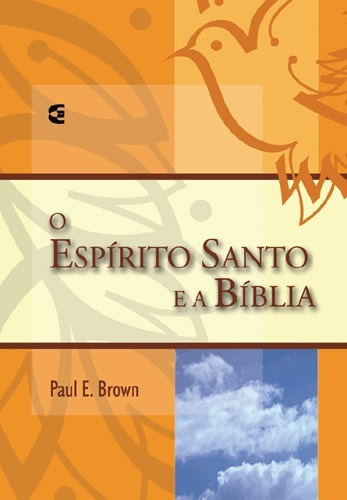 O
ESPÍRITO SANTO
E A BÍBLIA

Paul E. Brown